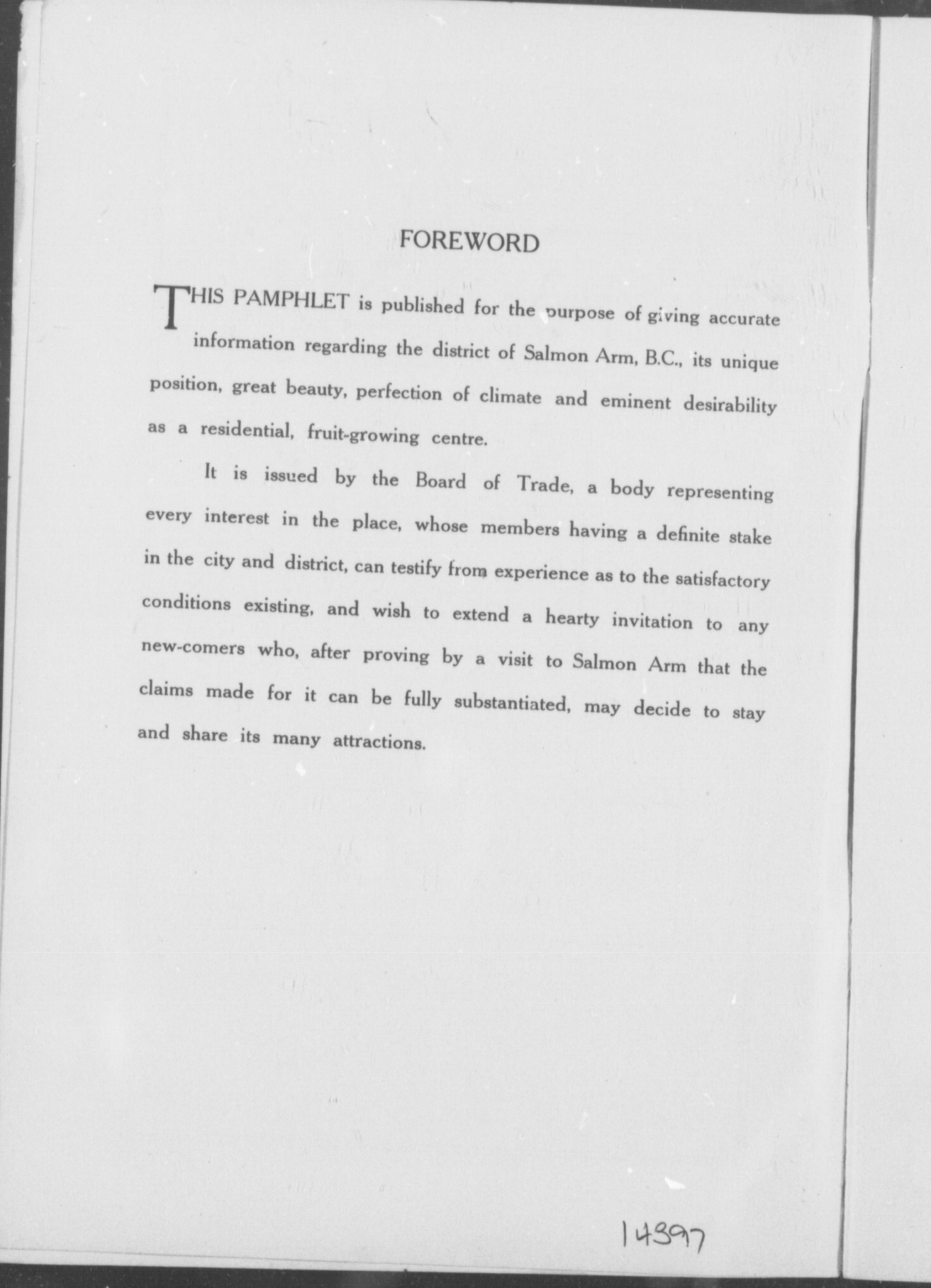 FOREWORD

THIS PAMPHLET is published for the purpose of giving accurate information regarding the district of Salmon Arm, B.C., its unique position, great beauty, perfection of climate and eminent desirability as a residential, fruit-growing centre.

It is issued by the Board of Trade, a body representing every interest in the place, whose members having a definite stake in the city and district, can testify from experience as to the satisfactory conditions existing, and wish to extend a hearty invitation to any new-comers who, after proving by a visit to Salmon Arm that the claims made for it can be fully substantiated, may decide to stay and share its many attractions.

14397